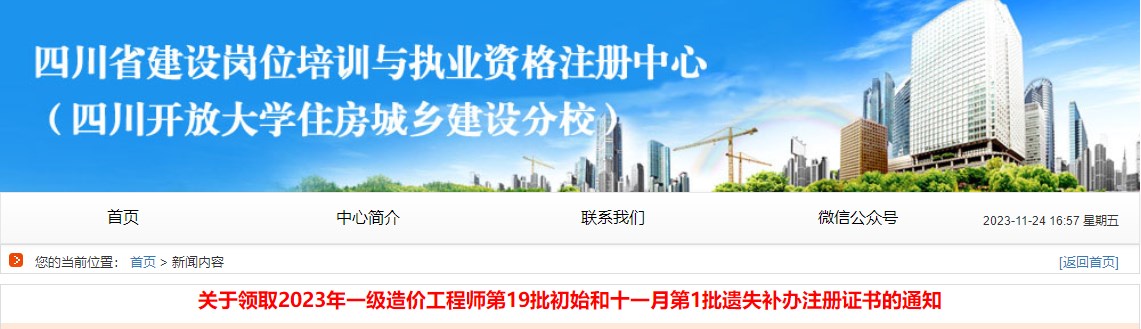 四川省建设岗位培训与执业资格注册中心
（四川开放大学住房城乡建设分校）

首页　中心简介　联系我们　微信公众号　2023-11-24 16:57 星期五

您的当前位置： 首页 > 新闻内容　[返回首页]

关于领取2023年一级造价工程师第19批初始和十一月第1批遗失补办注册证书的通知